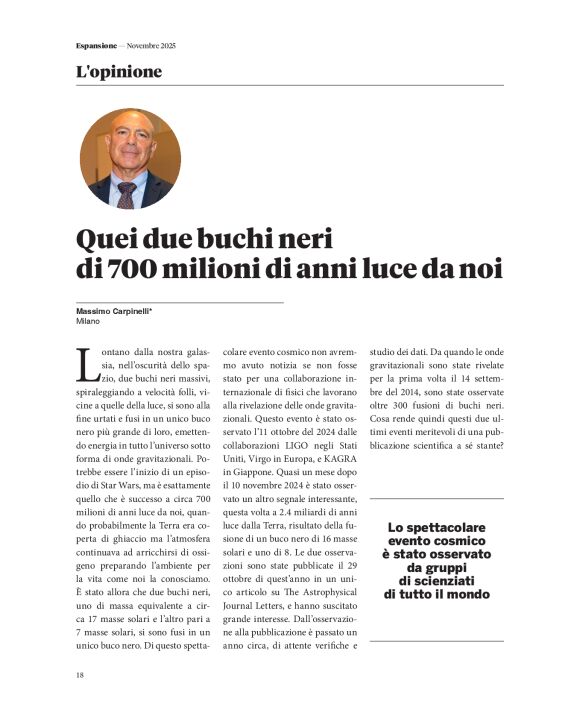 Espansione — Novembre 2025

L'opinione

Quei due buchi neri di 700 milioni di anni luce da noi

Massimo Carpinelli*
Milano

Lontano dalla nostra galassia, nell'oscurità dello spazio, due buchi neri massivi, spiraleggiando a velocità folli, vicine a quelle della luce, si sono alla fine urtati e fusi in un unico buco nero più grande di loro, emettendo energia in tutto l'universo sotto forma di onde gravitazionali. Potrebbe essere l'inizio di un episodio di Star Wars, ma è esattamente quello che è successo a circa 700 milioni di anni luce da noi, quando probabilmente la Terra era coperta di ghiaccio ma l'atmosfera continuava ad arricchirsi di ossigeno preparando l'ambiente per la vita come noi la conosciamo. È stato allora che due buchi neri, uno di massa equivalente a circa 17 masse solari e l'altro pari a 7 masse solari, si sono fusi in un unico buco nero. Di questo spettacolare evento cosmico non avremmo avuto notizia se non fosse stato per una collaborazione internazionale di fisici che lavorano alla rivelazione delle onde gravitazionali. Questo evento è stato osservato l'11 ottobre del 2024 dalle collaborazioni LIGO negli Stati Uniti, Virgo in Europa, e KAGRA in Giappone. Quasi un mese dopo il 10 novembre 2024 è stato osservato un altro segnale interessante, questa volta a 2.4 miliardi di anni luce dalla Terra, risultato della fusione di un buco nero di 16 masse solari e uno di 8. Le due osservazioni sono state pubblicate il 29 ottobre di quest'anno in un unico articolo su The Astrophysical Journal Letters, e hanno suscitato grande interesse. Dall'osservazione alla pubblicazione è passato un anno circa, di attente verifiche e studio dei dati. Da quando le onde gravitazionali sono state rivelate per la prima volta il 14 settembre del 2014, sono state osservate oltre 300 fusioni di buchi neri. Cosa rende quindi questi due ultimi eventi meritevoli di una pubblicazione scientifica a sé stante?

Lo spettacolare evento cosmico è stato osservato da gruppi di scienziati di tutto il mondo

18